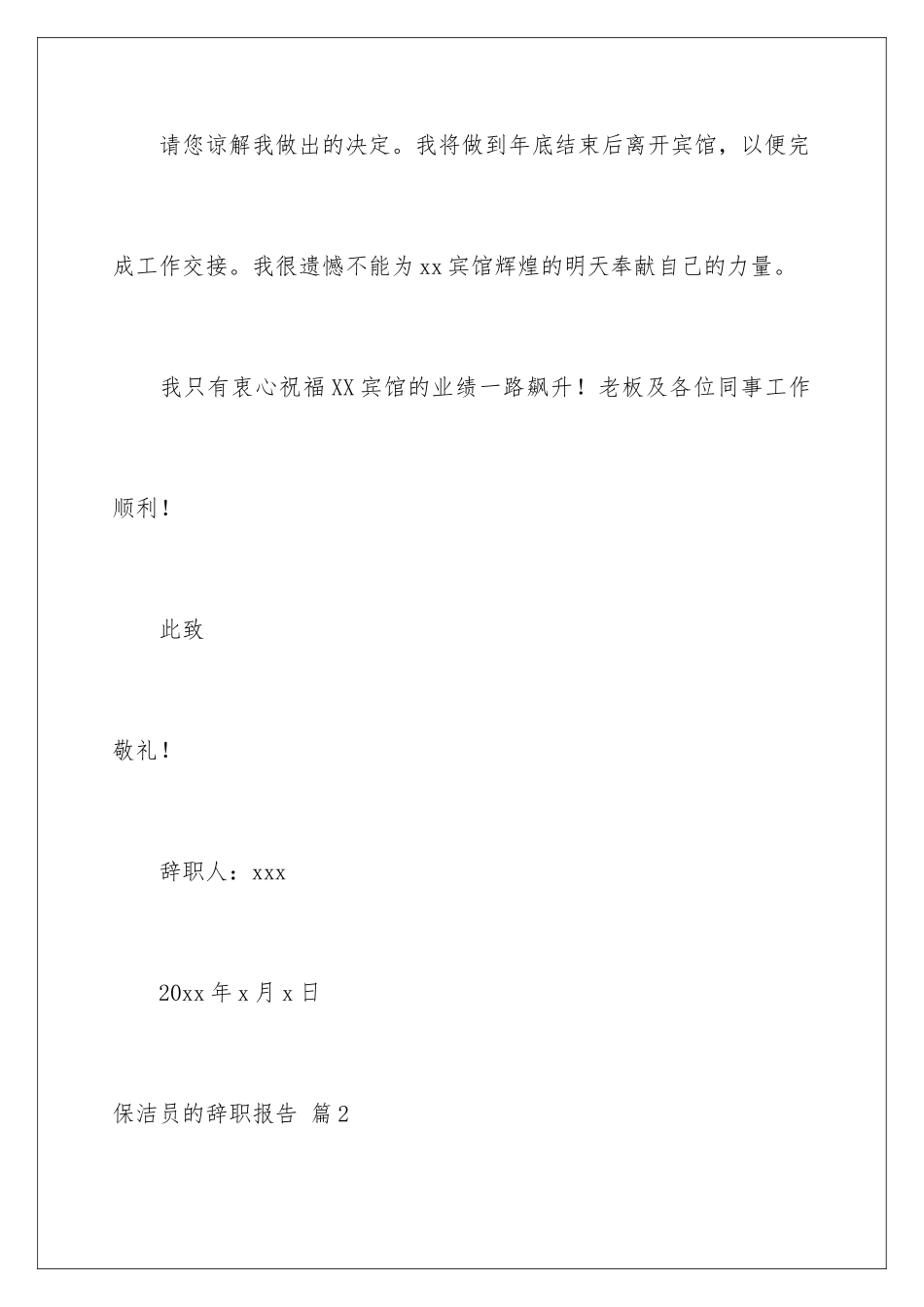 请您谅解我做出的决定。我将做到年底结束后离开宾馆，以便完成工作交接。我很遗憾不能为xx宾馆辉煌的明天奉献自己的力量。

我只有衷心祝福XX宾馆的业绩一路飙升！老板及各位同事工作顺利！

此致

敬礼！

辞职人：xxx

20xx年x月x日

保洁员的辞职报告 篇2